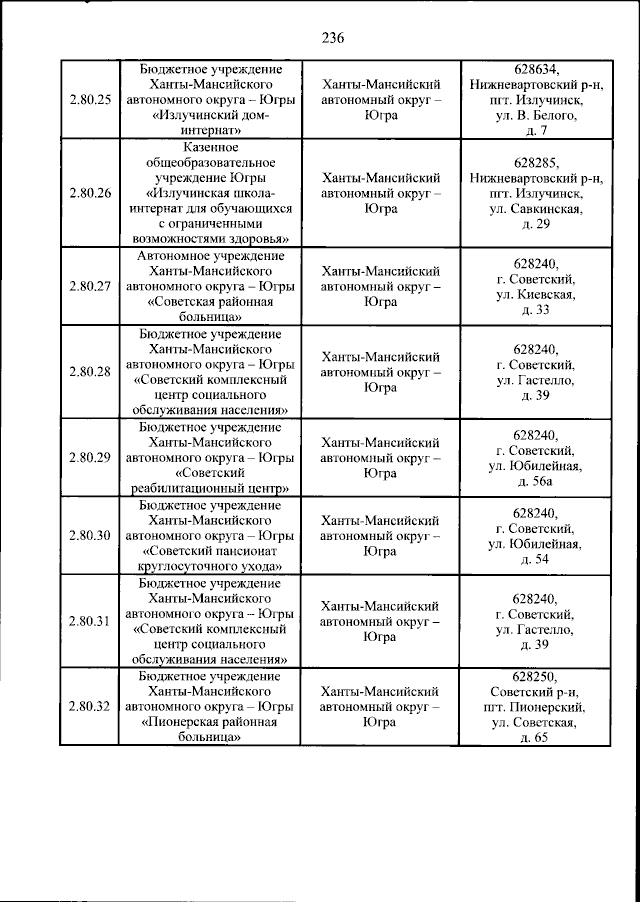 236

| | | | |
|---|---|---|---|
| 2.80.25 | Бюджетное учреждение Ханты-Мансийского автономного округа – Югры «Излучинский дом-интернат» | Ханты-Мансийский автономный округ – Югра | 628634, Нижневартовский р-н, пгт. Излучинск, ул. В. Белого, д. 7 |
| 2.80.26 | Казенное общеобразовательное учреждение Югры «Излучинская школа-интернат для обучающихся с ограниченными возможностями здоровья» | Ханты-Мансийский автономный округ – Югра | 628285, Нижневартовский р-н, пгт. Излучинск, ул. Савкинская, д. 29 |
| 2.80.27 | Автономное учреждение Ханты-Мансийского автономного округа – Югры «Советская районная больница» | Ханты-Мансийский автономный округ – Югра | 628240, г. Советский, ул. Киевская, д. 33 |
| 2.80.28 | Бюджетное учреждение Ханты-Мансийского автономного округа – Югры «Советский комплексный центр социального обслуживания населения» | Ханты-Мансийский автономный округ – Югра | 628240, г. Советский, ул. Гастелло, д. 39 |
| 2.80.29 | Бюджетное учреждение Ханты-Мансийского автономного округа – Югры «Советский реабилитационный центр» | Ханты-Мансийский автономный округ – Югра | 628240, г. Советский, ул. Юбилейная, д. 56а |
| 2.80.30 | Бюджетное учреждение Ханты-Мансийского автономного округа – Югры «Советский пансионат круглосуточного ухода» | Ханты-Мансийский автономный округ – Югра | 628240, г. Советский, ул. Юбилейная, д. 54 |
| 2.80.31 | Бюджетное учреждение Ханты-Мансийского автономного округа – Югры «Советский комплексный центр социального обслуживания населения» | Ханты-Мансийский автономный округ – Югра | 628240, г. Советский, ул. Гастелло, д. 39 |
| 2.80.32 | Бюджетное учреждение Ханты-Мансийского автономного округа – Югры «Пионерская районная больница» | Ханты-Мансийский автономный округ – Югра | 628250, Советский р-н, пгт. Пионерский, ул. Советская, д. 65 |